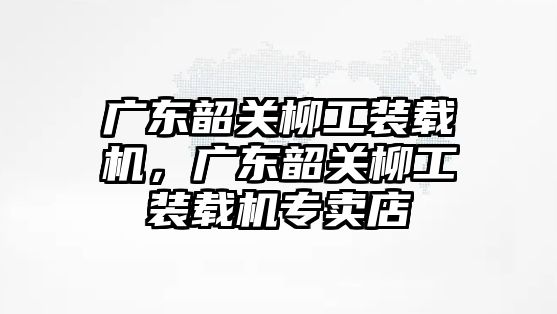 广东韶关柳工装载机，广东韶关柳工装载机专卖店